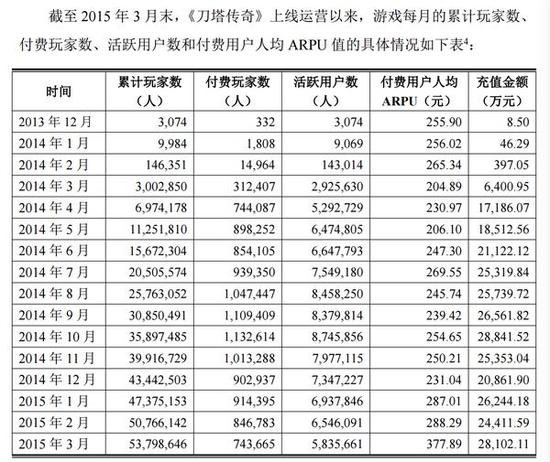 截至 2015 年 3 月末，《刀塔传奇》上线运营以来，游戏每月的累计玩家数、付费玩家数、活跃用户数和付费用户人均 ARPU 值的具体情况如下表$^4$：

| 时间 | 累计玩家数（人） | 付费玩家数（人） | 活跃用户数（人） | 付费用户人均 ARPU（元） | 充值金额（万元） |
|---|---|---|---|---|---|
| 2013 年 12 月 | 3,074 | 332 | 3,074 | 255.90 | 8.50 |
| 2014 年 1 月 | 9,984 | 1,808 | 9,069 | 256.02 | 46.29 |
| 2014 年 2 月 | 146,351 | 14,964 | 143,014 | 265.34 | 397.05 |
| 2014 年 3 月 | 3,002,850 | 312,407 | 2,925,630 | 204.89 | 6,400.95 |
| 2014 年 4 月 | 6,974,178 | 744,087 | 5,292,729 | 230.97 | 17,186.07 |
| 2014 年 5 月 | 11,251,810 | 898,252 | 6,474,805 | 206.10 | 18,512.56 |
| 2014 年 6 月 | 15,672,304 | 854,105 | 6,647,793 | 247.30 | 21,122.12 |
| 2014 年 7 月 | 20,505,574 | 939,350 | 7,549,180 | 269.55 | 25,319.84 |
| 2014 年 8 月 | 25,763,052 | 1,047,447 | 8,458,250 | 245.74 | 25,739.72 |
| 2014 年 9 月 | 30,850,491 | 1,109,409 | 8,379,814 | 239.42 | 26,561.82 |
| 2014 年 10 月 | 35,897,485 | 1,132,614 | 8,745,856 | 254.65 | 28,841.52 |
| 2014 年 11 月 | 39,916,729 | 1,013,288 | 7,977,115 | 250.21 | 25,353.04 |
| 2014 年 12 月 | 43,442,503 | 902,937 | 7,347,227 | 231.04 | 20,861.90 |
| 2015 年 1 月 | 47,375,153 | 914,395 | 6,937,846 | 287.01 | 26,244.18 |
| 2015 年 2 月 | 50,766,142 | 846,783 | 6,546,091 | 288.29 | 24,411.59 |
| 2015 年 3 月 | 53,798,646 | 743,665 | 5,835,661 | 377.89 | 28,102.11 |